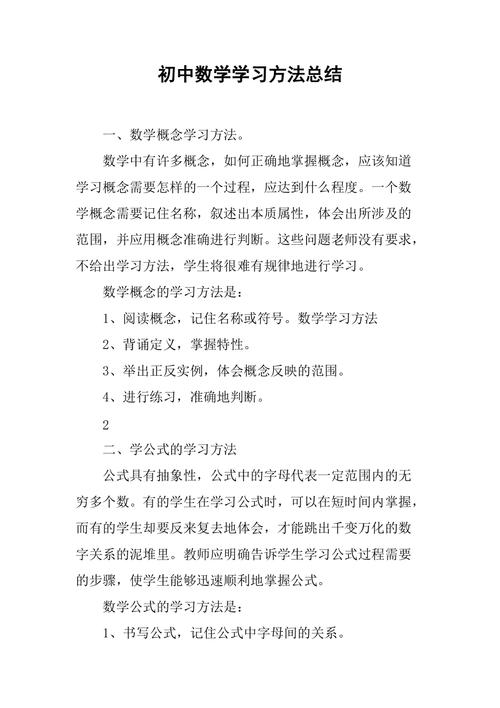 初中数学学习方法总结

一、数学概念学习方法。

数学中有许多概念，如何正确地掌握概念，应该知道学习概念需要怎样的一个过程，应达到什么程度。一个数学概念需要记住名称，叙述出本质属性，体会出所涉及的范围，并应用概念准确进行判断。这些问题老师没有要求，不给出学习方法，学生将很难有规律地进行学习。

数学概念的学习方法是：

1、阅读概念，记住名称或符号。数学学习方法

2、背诵定义，掌握特性。

3、举出正反实例，体会概念反映的范围。

4、进行练习，准确地判断。

2

二、学公式的学习方法

公式具有抽象性，公式中的字母代表一定范围内的无穷多个数。有的学生在学习公式时，可以在短时间内掌握，而有的学生却要反来复去地体会，才能跳出千变万化的数字关系的泥堆里。教师应明确告诉学生学习公式过程需要的步骤，使学生能够迅速顺利地掌握公式。

数学公式的学习方法是：

1、书写公式，记住公式中字母间的关系。